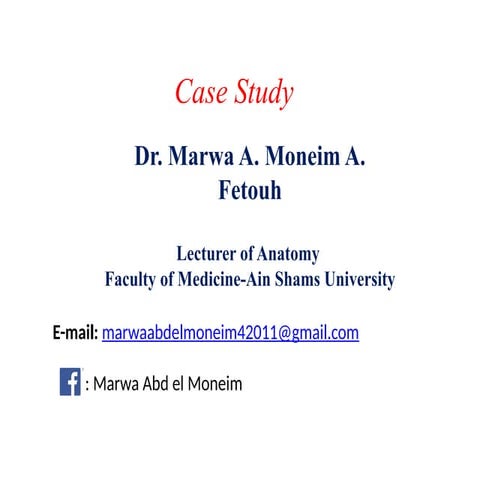 Case Study

Dr. Marwa A. Moneim A. Fetouh

Lecturer of Anatomy
Faculty of Medicine-Ain Shams University

E-mail: marwaabdelmoneim42011@gmail.com

f : Marwa Abd el Moneim